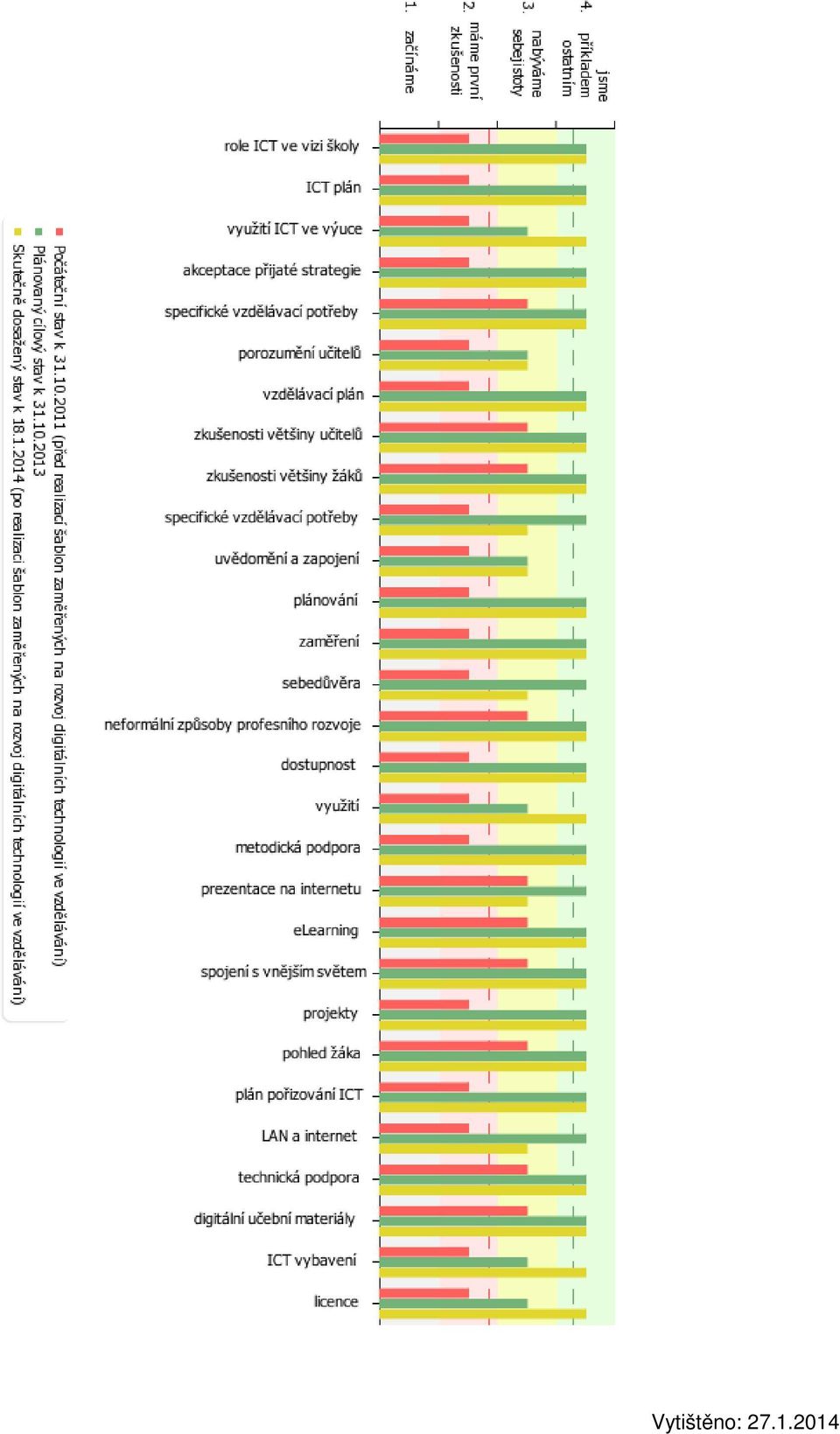 1. začínáme
2. máme první zkušenosti
3. nabýváme sebejistoty
4. jsme příkladem ostatním

role ICT ve vizi školy
ICT plán
využití ICT ve výuce
akceptace přijaté strategie
specifické vzdělávací potřeby
porozumění učitelů
vzdělávací plán
zkušenosti většiny učitelů
zkušenosti většiny žáků
specifické vzdělávací potřeby
uvědomění a zapojení
plánování
zaměření
sebedůvěra
neformální způsoby profesního rozvoje
dostupnost
využití
metodická podpora
prezentace na internetu
eLearning
spojení s vnějším světem
projekty
pohled žáka
plán pořizování ICT
LAN a internet
technická podpora
digitální učební materiály
ICT vybavení
licence

Počáteční stav k 31.10.2011 (před realizací šablon zaměřených na rozvoj digitálních technologií ve vzdělávání)
Plánovaný cílový stav k 31.10.2013
Skutečně dosažený stav k 18.1.2014 (po realizaci šablon zaměřených na rozvoj digitálních technologií ve vzdělávání)

Vytištěno: 27.1.2014